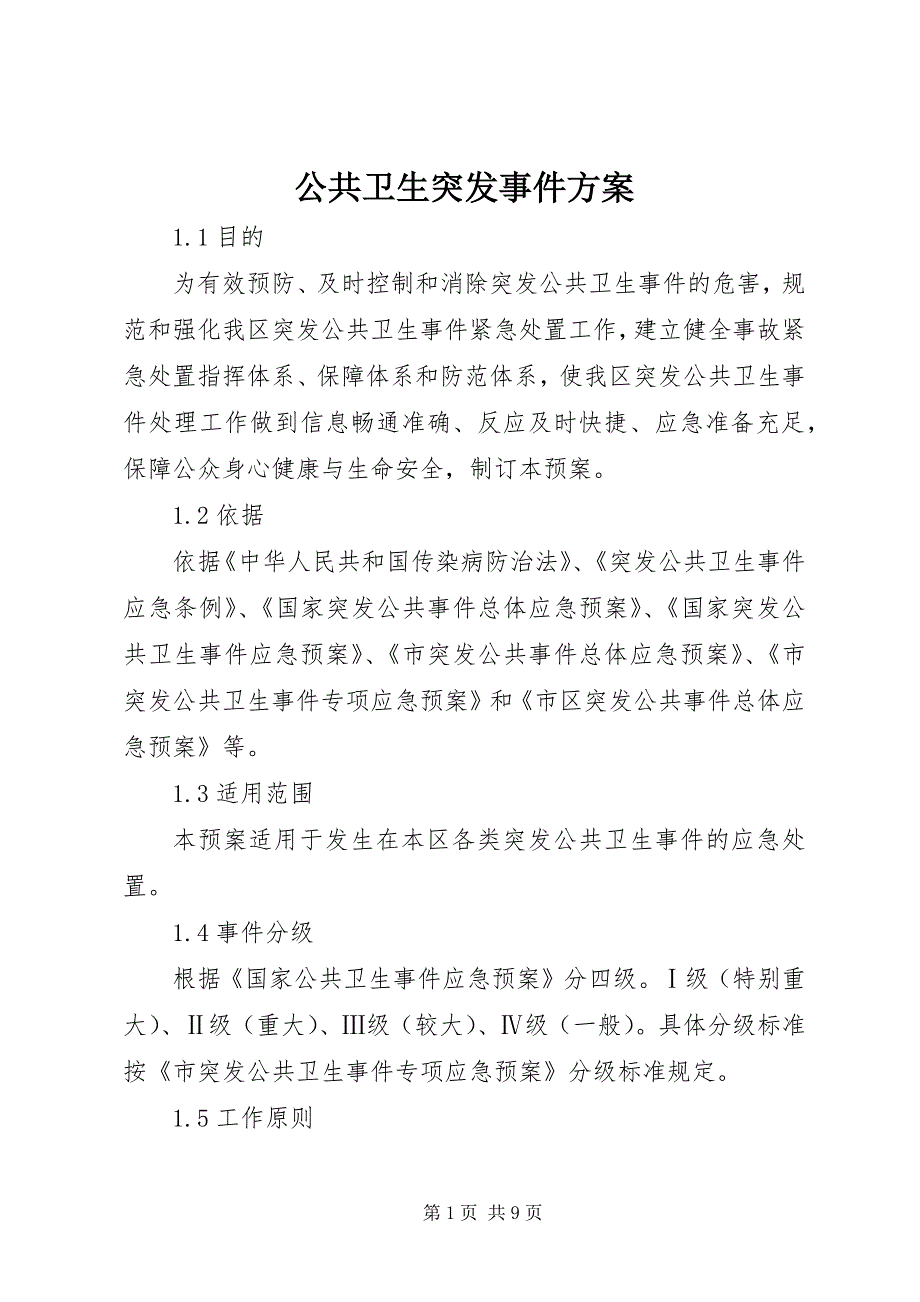 公共卫生突发事件方案

1.1 目的

为有效预防、及时控制和消除突发公共卫生事件的危害，规范和强化我区突发公共卫生事件紧急处置工作，建立健全事故紧急处置指挥体系、保障体系和防范体系，使我区突发公共卫生事件处理工作做到信息畅通准确、反应及时快捷、应急准备充足，保障公众身心健康与生命安全，制订本预案。

1.2 依据

依据《中华人民共和国传染病防治法》、《突发公共卫生事件应急条例》、《国家突发公共事件总体应急预案》、《国家突发公共卫生事件应急预案》、《市突发公共事件总体应急预案》、《市突发公共卫生事件专项应急预案》和《市区突发公共事件总体应急预案》等。

1.3 适用范围

本预案适用于发生在本区各类突发公共卫生事件的应急处置。

1.4 事件分级

根据《国家公共卫生事件应急预案》分四级。Ⅰ级（特别重大）、Ⅱ级（重大）、Ⅲ级（较大）、Ⅳ级（一般）。具体分级标准按《市突发公共卫生事件专项应急预案》分级标准规定。

1.5 工作原则

第 1 页 共 9 页